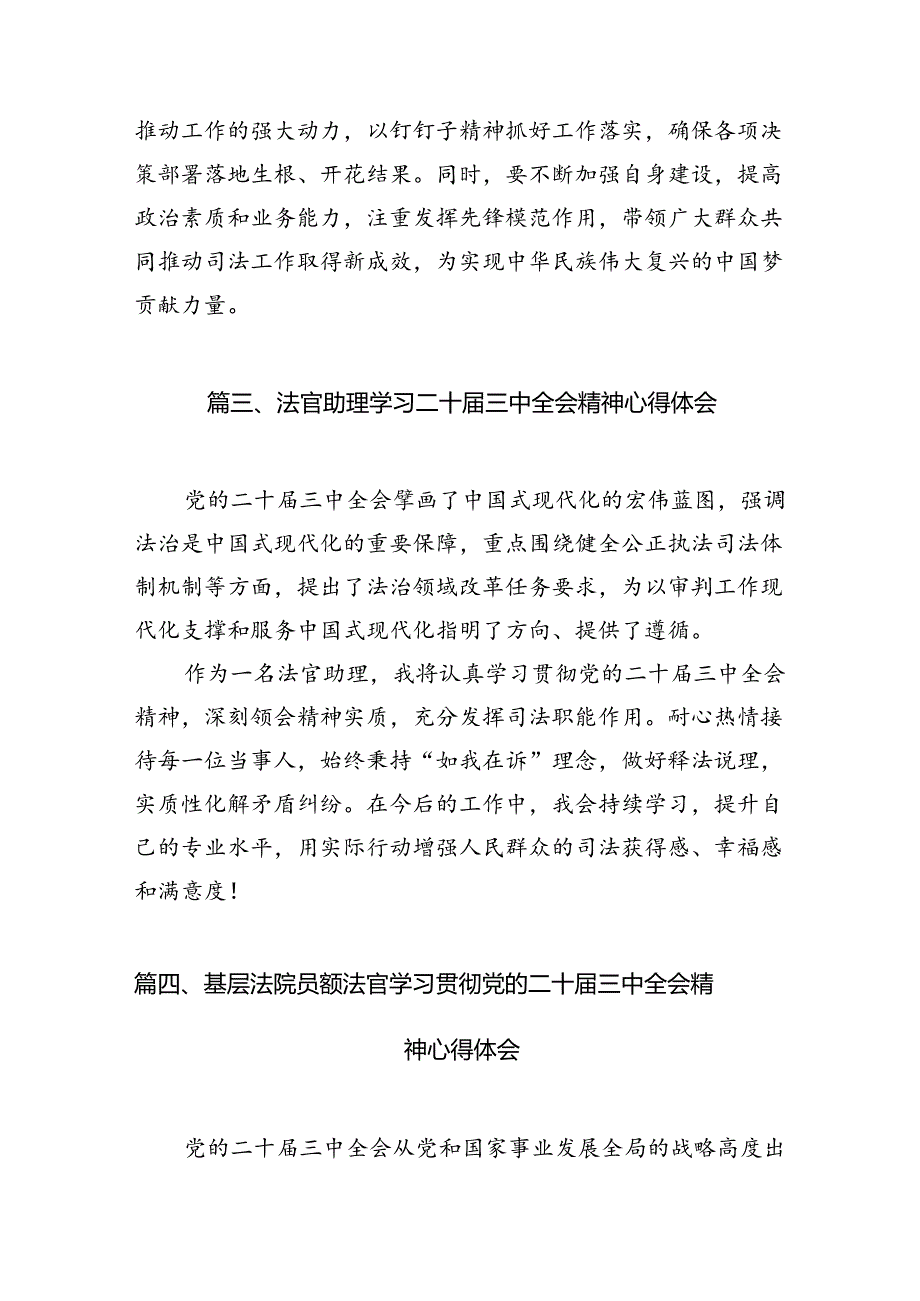 推动工作的强大动力，以钉钉子精神抓好工作落实，确保各项决策部署落地生根、开花结果。同时，要不断加强自身建设，提高政治素质和业务能力，注重发挥先锋模范作用，带领广大群众共同推动司法工作取得新成效，为实现中华民族伟大复兴的中国梦贡献力量。

篇三、法官助理学习二十届三中全会精神心得体会

党的二十届三中全会擘画了中国式现代化的宏伟蓝图，强调法治是中国式现代化的重要保障，重点围绕健全公正执法司法体制机制等方面，提出了法治领域改革任务要求，为以审判工作现代化支撑和服务中国式现代化指明了方向、提供了遵循。

作为一名法官助理，我将认真学习贯彻党的二十届三中全会精神，深刻领会精神实质，充分发挥司法职能作用。耐心热情接待每一位当事人，始终秉持“如我在诉”理念，做好释法说理，实质性化解矛盾纠纷。在今后的工作中，我会持续学习，提升自己的专业水平，用实际行动增强人民群众的司法获得感、幸福感和满意度！

篇四、基层法院员额法官学习贯彻党的二十届三中全会精神心得体会

党的二十届三中全会从党和国家事业发展全局的战略高度出